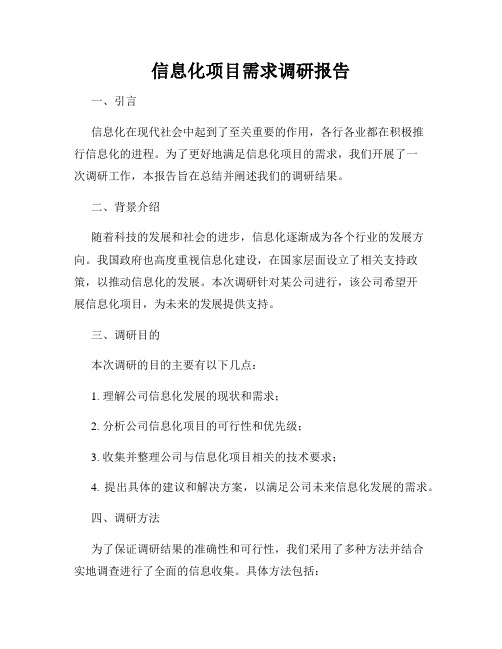 信息化项目需求调研报告

一、引言

信息化在现代社会中起到了至关重要的作用，各行各业都在积极推行信息化的进程。为了更好地满足信息化项目的需求，我们开展了一次调研工作，本报告旨在总结并阐述我们的调研结果。

二、背景介绍

随着科技的发展和社会的进步，信息化逐渐成为各个行业的发展方向。我国政府也高度重视信息化建设，在国家层面设立了相关支持政策，以推动信息化的发展。本次调研针对某公司进行，该公司希望开展信息化项目，为未来的发展提供支持。

三、调研目的

本次调研的目的主要有以下几点：

1. 理解公司信息化发展的现状和需求；

2. 分析公司信息化项目的可行性和优先级；

3. 收集并整理公司与信息化项目相关的技术要求；

4. 提出具体的建议和解决方案，以满足公司未来信息化发展的需求。

四、调研方法

为了保证调研结果的准确性和可行性，我们采用了多种方法并结合实地调查进行了全面的信息收集。具体方法包括：